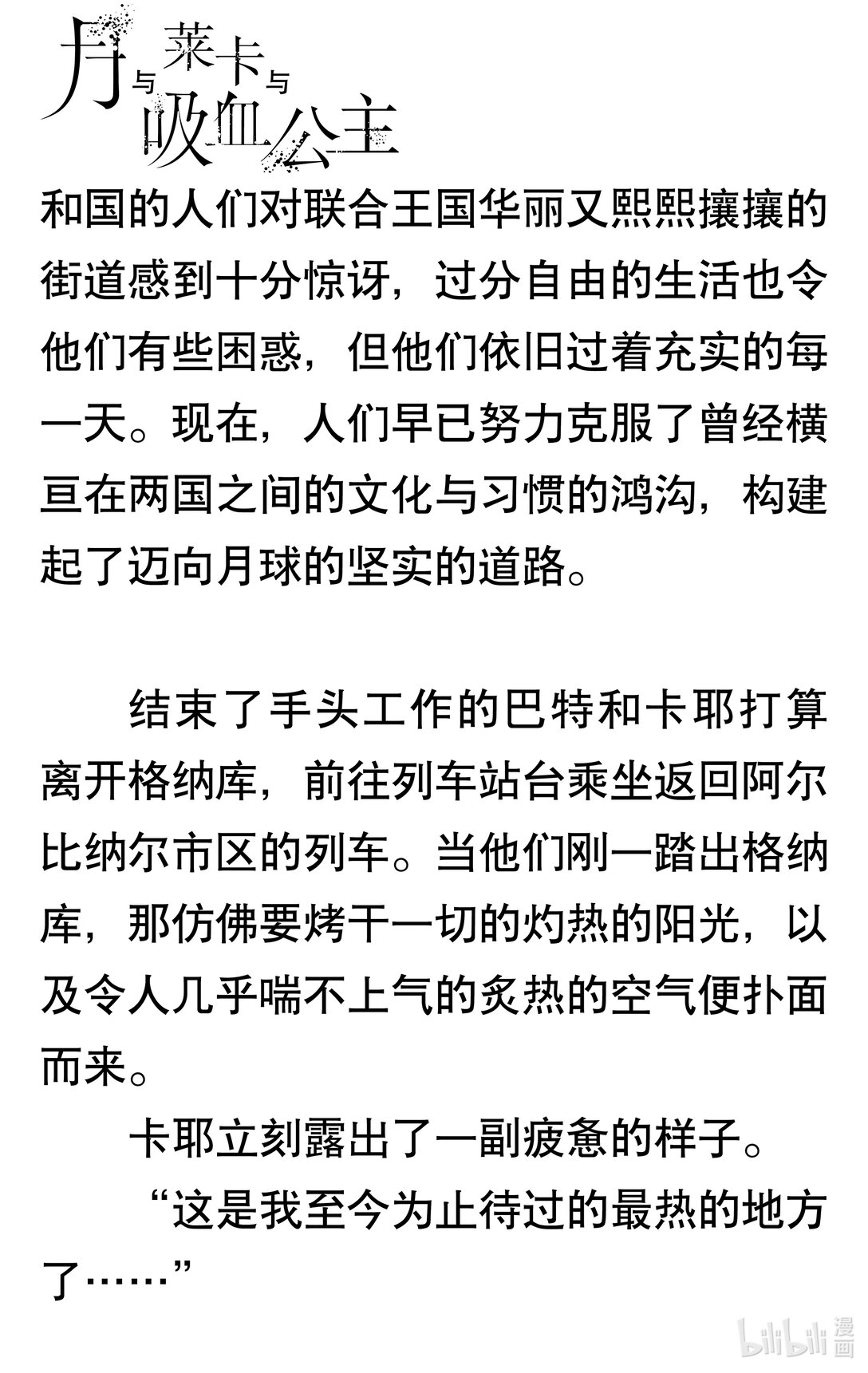 月与莱卡与吸血公主

和国的人们对联合王国华丽又熙熙攘攘的街道感到十分惊讶，过分自由的生活也令他们有些困惑，但他们依旧过着充实的每一天。现在，人们早已努力克服了曾经横亘在两国之间的文化与习惯的鸿沟，构建起了迈向月球的坚实的道路。

结束了手头工作的巴特和卡耶打算离开格纳库，前往列车站台乘坐返回阿尔比纳尔市区的列车。当他们刚一踏出格纳库，那仿佛要烤干一切的灼热的阳光，以及令人几乎喘不上气的炙热的空气便扑面而来。

卡耶立刻露出了一副疲惫的样子。

“这是我至今为止待过的最热的地方了……”

bilibili 漫画